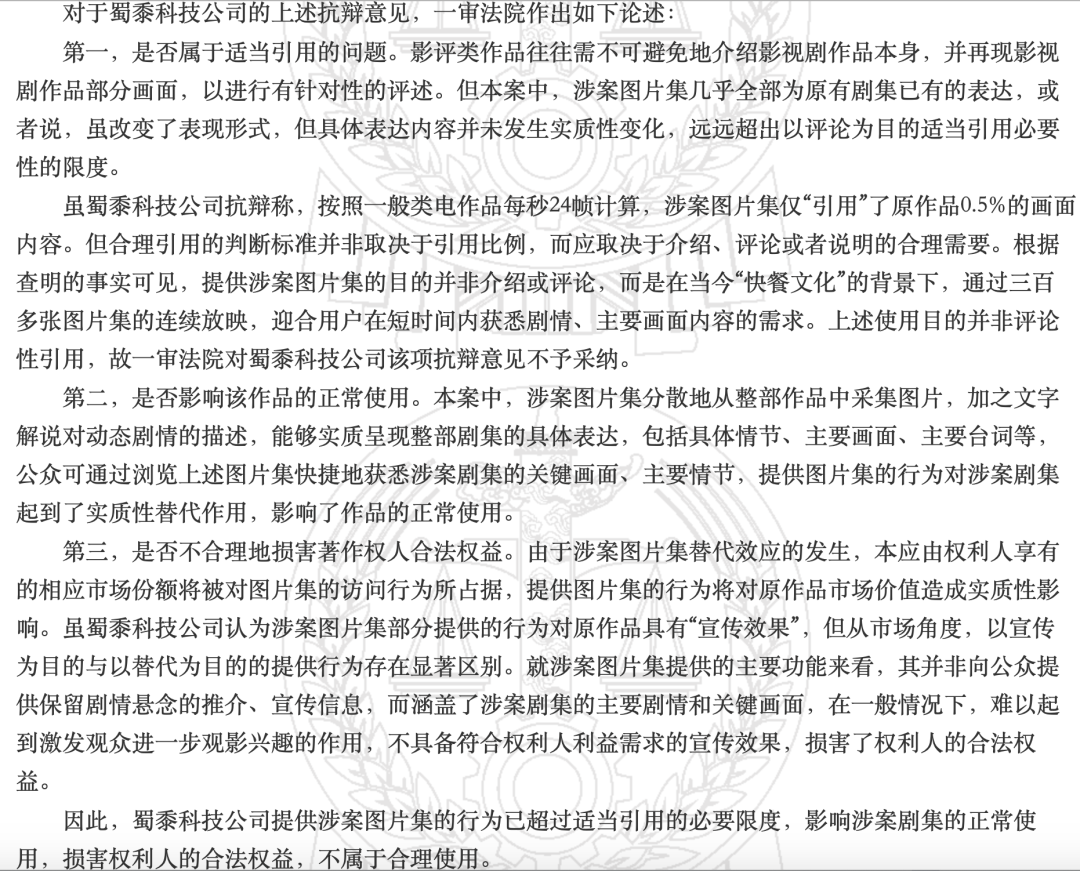 对于蜀黍科技公司的上述抗辩意见，一审法院作出如下论述：

第一，是否属于适当引用的问题。影评类作品往往需不可避免地介绍影视剧作品本身，并再现影视剧作品部分画面，以进行有针对性的评述。但本案中，涉案图片集几乎全部为原有剧集已有的表达，或者说，虽改变了表现形式，但具体表达内容并未发生实质性变化，远远超出以评论为目的适当引用必要性的限度。

虽蜀黍科技公司抗辩称，按照一般类电作品每秒24帧计算，涉案图片集仅“引用”了原作品0.5%的画面内容。但合理引用的判断标准并非取决于引用比例，而应取决于介绍、评论或者说明的合理需要。根据查明的事实可见，提供涉案图片集的目的并非介绍或评论，而是在当今“快餐文化”的背景下，通过三百多张图片集的连续放映，迎合用户在短时间内获悉剧情、主要画面内容的需求。上述使用目的并非评论性引用，故一审法院对蜀黍科技公司该项抗辩意见不予采纳。

第二，是否影响该作品的正常使用。本案中，涉案图片集分散地从整部作品中采集图片，加之文字解说对动态剧情的描述，能够实质呈现整部剧集的具体表达，包括具体情节、主要画面、主要台词等，公众可通过浏览上述图片集快捷地获悉涉案剧集的关键画面、主要情节，提供图片集的行为对涉案剧集起到了实质性替代作用，影响了作品的正常使用。

第三，是否不合理地损害著作权人合法权益。由于涉案图片集替代效应的发生，本应由权利人享有的相应市场份额将被对图片集的访问行为所占据，提供图片集的行为将对原作品市场价值造成实质性影响。虽蜀黍科技公司认为涉案图片集部分提供的行为对原作品具有“宣传效果”，但从市场角度，以宣传为目的与以替代为目的的提供行为存在显著区别。就涉案图片集提供的主要功能来看，其并非向公众提供保留剧情悬念的推介、宣传信息，而涵盖了涉案剧集的主要剧情和关键画面，在一般情况下，难以起到激发观众进一步观影兴趣的作用，不具备符合权利人利益需求的宣传效果，损害了权利人的合法权益。

因此，蜀黍科技公司提供涉案图片集的行为已超过适当引用的必要限度，影响涉案剧集的正常使用，损害权利人的合法权益，不属于合理使用。